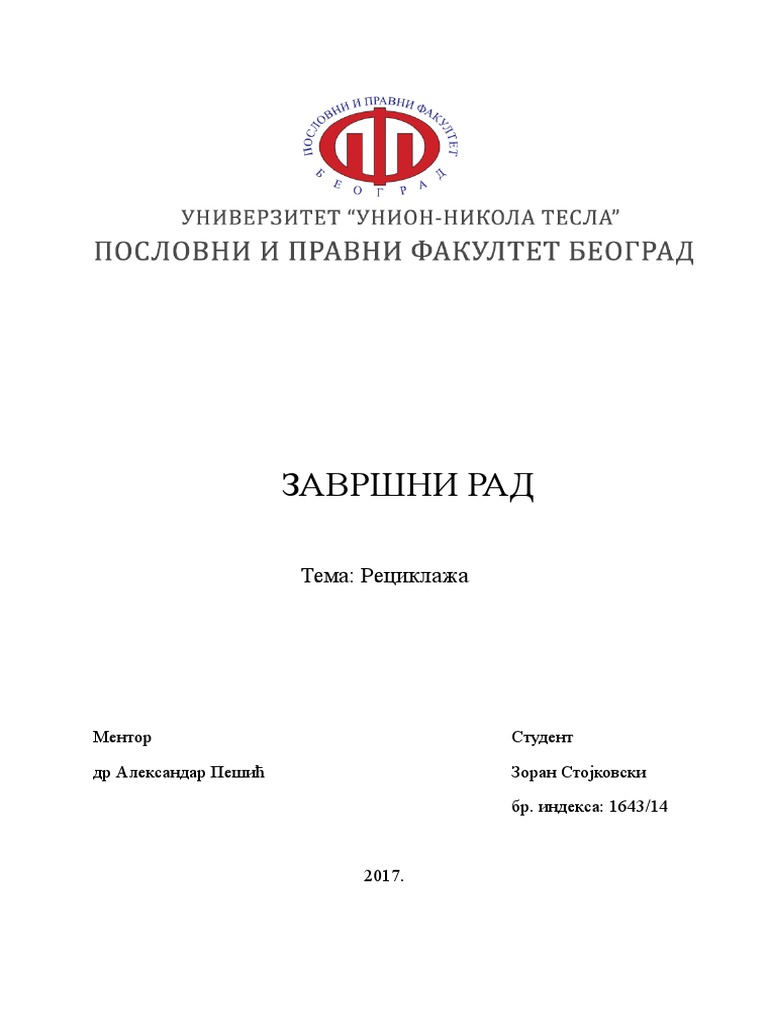 ПОСЛОВНИ И ПРАВНИ ФАКУЛТЕТ
БЕОГРАД

УНИВЕРЗИТЕТ "УНИОН-НИКОЛА ТЕСЛА"
ПОСЛОВНИ И ПРАВНИ ФАКУЛТЕТ БЕОГРАД

ЗАВРШНИ РАД

Тема: Рециклажа

Ментор

др Александар Пешић

Студент

Зоран Стојковски

бр. индекса: 1643/14

2017.